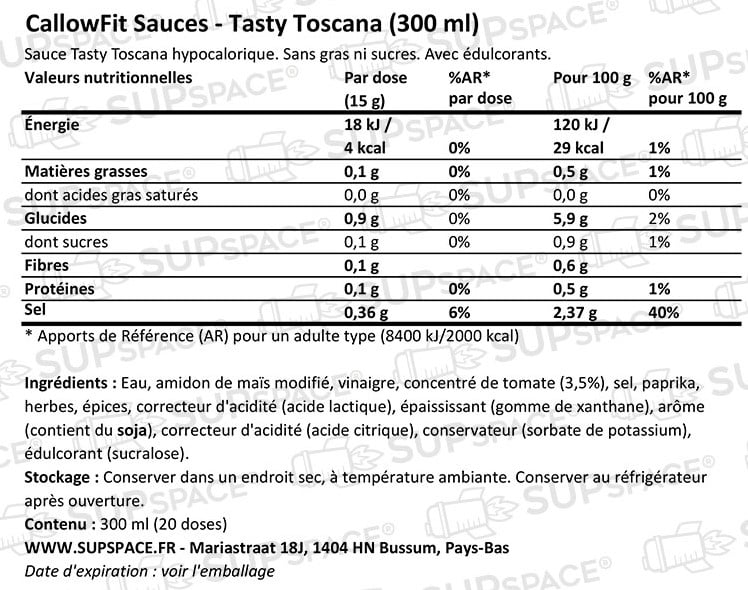 CallowFit Sauces - Tasty Toscana (300 ml)

Sauce Tasty Toscana hypocalorique. Sans gras ni sucres. Avec édulcorants.

| Valeurs nutritionnelles | Par dose (15 g) | %AR* par dose | Pour 100 g | %AR* pour 100 g |
|---|---|---|---|---|
| Énergie | 18 kJ / 4 kcal | 0% | 120 kJ / 29 kcal | 1% |
| Matières grasses | 0,1 g | 0% | 0,5 g | 1% |
| dont acides gras saturés | 0,0 g | 0% | 0,0 g | 0% |
| Glucides | 0,9 g | 0% | 5,9 g | 2% |
| dont sucres | 0,1 g | 0% | 0,9 g | 1% |
| Fibres | 0,1 g | | 0,6 g | |
| Protéines | 0,1 g | 0% | 0,5 g | 1% |
| Sel | 0,36 g | 6% | 2,37 g | 40% |

* Apports de Référence (AR) pour un adulte type (8400 kJ/2000 kcal)

Ingrédients : Eau, amidon de maïs modifié, vinaigre, concentré de tomate (3,5%), sel, paprika, herbes, épices, correcteur d'acidité (acide lactique), épaississant (gomme de xanthane), arôme (contient du soja), correcteur d'acidité (acide citrique), conservateur (sorbate de potassium), édulcorant (sucralose).

Stockage : Conserver dans un endroit sec, à température ambiante. Conserver au réfrigérateur après ouverture.

Contenu : 300 ml (20 doses)

WWW.SUPSPACE.FR - Mariastraat 18J, 1404 HN Bussum, Pays-Bas

Date d'expiration : voir l'emballage

SUPSPACE®